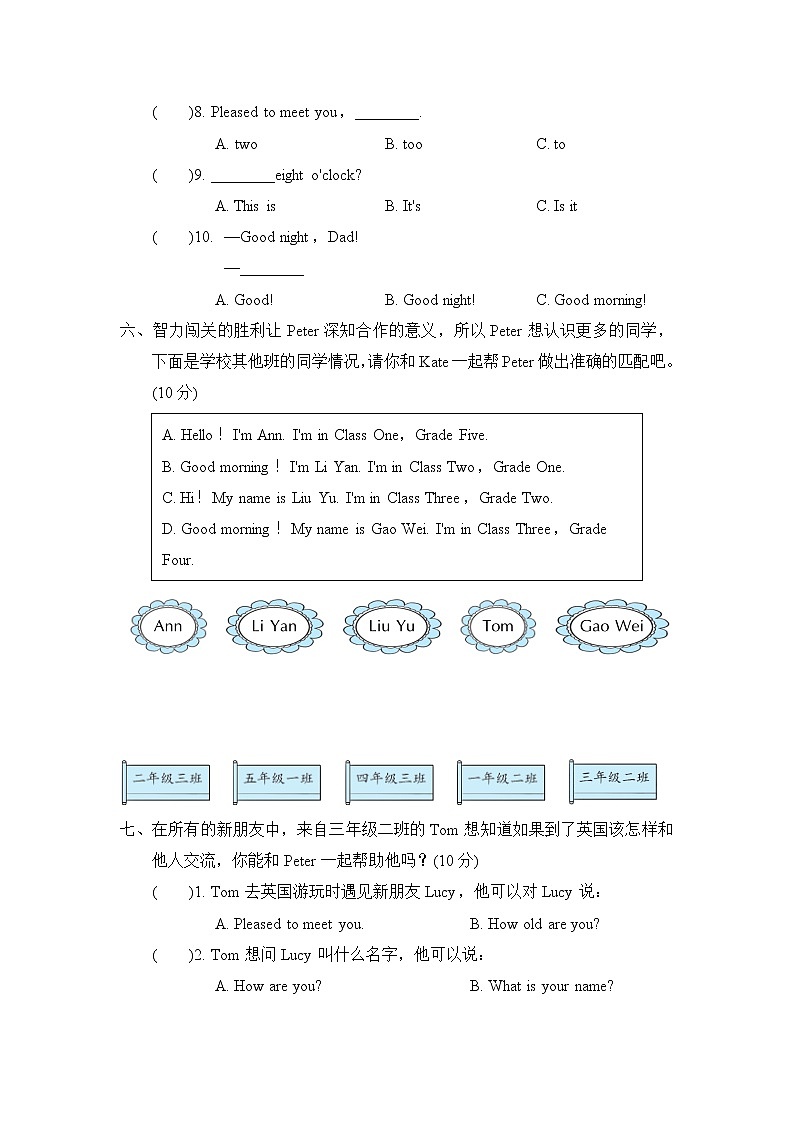 (　　)8. Pleased to meet you，________.

A. two　　B. too　　C. to

(　　)9. ________eight o'clock?

A. This is　　B. It's　　C. Is it

(　　)10. —Good night，Dad!

—________

A. Good!　　B. Good night!　　C. Good morning!

六、智力闯关的胜利让 Peter 深知合作的意义，所以 Peter 想认识更多的同学，下面是学校其他班的同学情况，请你和 Kate 一起帮 Peter 做出准确的匹配吧。(10 分)

A. Hello！ I'm Ann. I'm in Class One，Grade Five.
B. Good morning！ I'm Li Yan. I'm in Class Two，Grade One.
C. Hi！ My name is Liu Yu. I'm in Class Three，Grade Two.
D. Good morning！ My name is Gao Wei. I'm in Class Three，Grade Four.

Ann　　Li Yan　　Liu Yu　　Tom　　Gao Wei

二年级三班　　五年级一班　　四年级三班　　一年级二班　　三年级二班

七、在所有的新朋友中，来自三年级二班的 Tom 想知道如果到了英国该怎样和他人交流，你能和 Peter 一起帮助他吗？(10 分)

(　　)1. Tom 去英国游玩时遇见新朋友 Lucy，他可以对 Lucy 说：

A. Pleased to meet you.　　B. How old are you?

(　　)2. Tom 想问 Lucy 叫什么名字，他可以说：

A. How are you?　　B. What is your name?